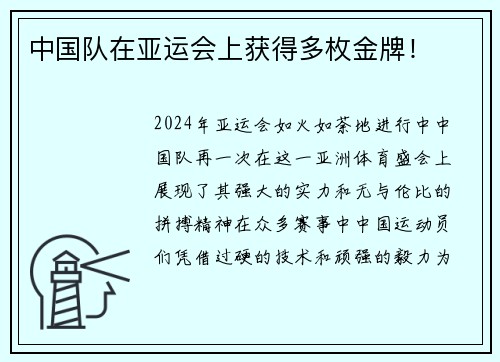 中国队在亚运会上获得多枚金牌！

2024年亚运会如火如荼地进行中中国队再一次在这一亚洲体育盛会上展现了其强大的实力和无与伦比的拼搏精神在众多赛事中中国运动员们凭借过硬的技术和顽强的毅力为